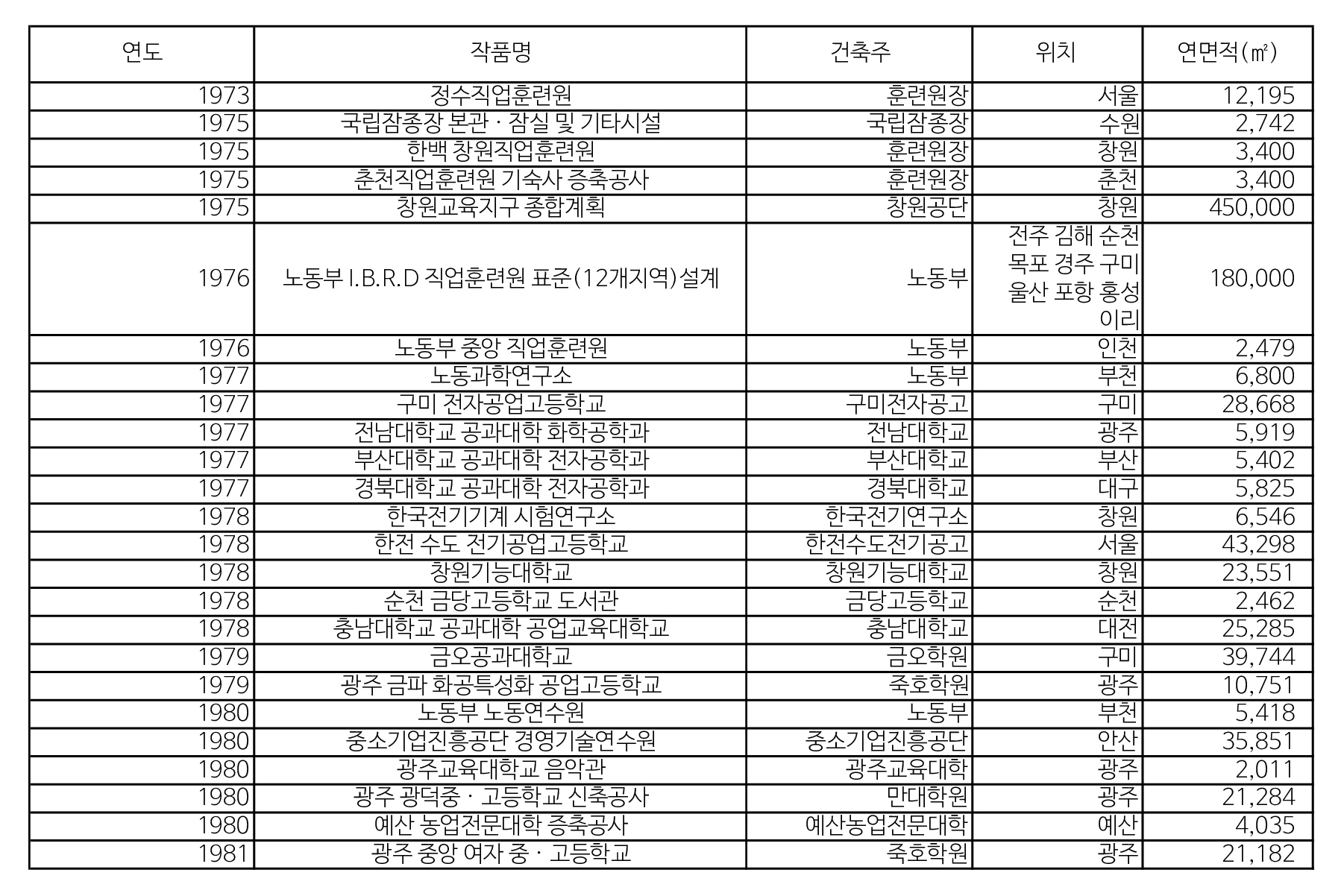 | 연도 | 작품명 | 건축주 | 위치 | 연면적(㎡) |
|---|---|---|---|---|
| 1973 | 정수직업훈련원 | 훈련원장 | 서울 | 12,195 |
| 1975 | 국립잠종장 본관 · 잠실 및 기타시설 | 국립잠종장 | 수원 | 2,742 |
| 1975 | 한백 창원직업훈련원 | 훈련원장 | 창원 | 3,400 |
| 1975 | 춘천직업훈련원 기숙사 증축공사 | 훈련원장 | 춘천 | 3,400 |
| 1975 | 창원교육지구 종합계획 | 창원공단 | 창원 | 450,000 |
| 1976 | 노동부 I.B.R.D 직업훈련원 표준(12개지역)설계 | 노동부 | 전주 김해 순천 목포 경주 구미 울산 포항 홍성 이리 | 180,000 |
| 1976 | 노동부 중앙 직업훈련원 | 노동부 | 인천 | 2,479 |
| 1977 | 노동과학연구소 | 노동부 | 부천 | 6,800 |
| 1977 | 구미 전자공업고등학교 | 구미전자공고 | 구미 | 28,668 |
| 1977 | 전남대학교 공과대학 화학공학과 | 전남대학교 | 광주 | 5,919 |
| 1977 | 부산대학교 공과대학 전자공학과 | 부산대학교 | 부산 | 5,402 |
| 1977 | 경북대학교 공과대학 전자공학과 | 경북대학교 | 대구 | 5,825 |
| 1978 | 한국전기기계 시험연구소 | 한국전기연구소 | 창원 | 6,546 |
| 1978 | 한전 수도 전기공업고등학교 | 한전수도전기공고 | 서울 | 43,298 |
| 1978 | 창원기능대학교 | 창원기능대학교 | 창원 | 23,551 |
| 1978 | 순천 금당고등학교 도서관 | 금당고등학교 | 순천 | 2,462 |
| 1978 | 충남대학교 공과대학 공업교육대학교 | 충남대학교 | 대전 | 25,285 |
| 1979 | 금오공과대학교 | 금오학원 | 구미 | 39,744 |
| 1979 | 광주 금파 화공특성화 공업고등학교 | 죽호학원 | 광주 | 10,751 |
| 1980 | 노동부 노동연수원 | 노동부 | 부천 | 5,418 |
| 1980 | 중소기업진흥공단 경영기술연수원 | 중소기업진흥공단 | 안산 | 35,851 |
| 1980 | 광주교육대학교 음악관 | 광주교육대학 | 광주 | 2,011 |
| 1980 | 광주 광덕중 · 고등학교 신축공사 | 만대학원 | 광주 | 21,284 |
| 1980 | 예산 농업전문대학 증축공사 | 예산농업전문대학 | 예산 | 4,035 |
| 1981 | 광주 중앙 여자 중 · 고등학교 | 죽호학원 | 광주 | 21,182 |